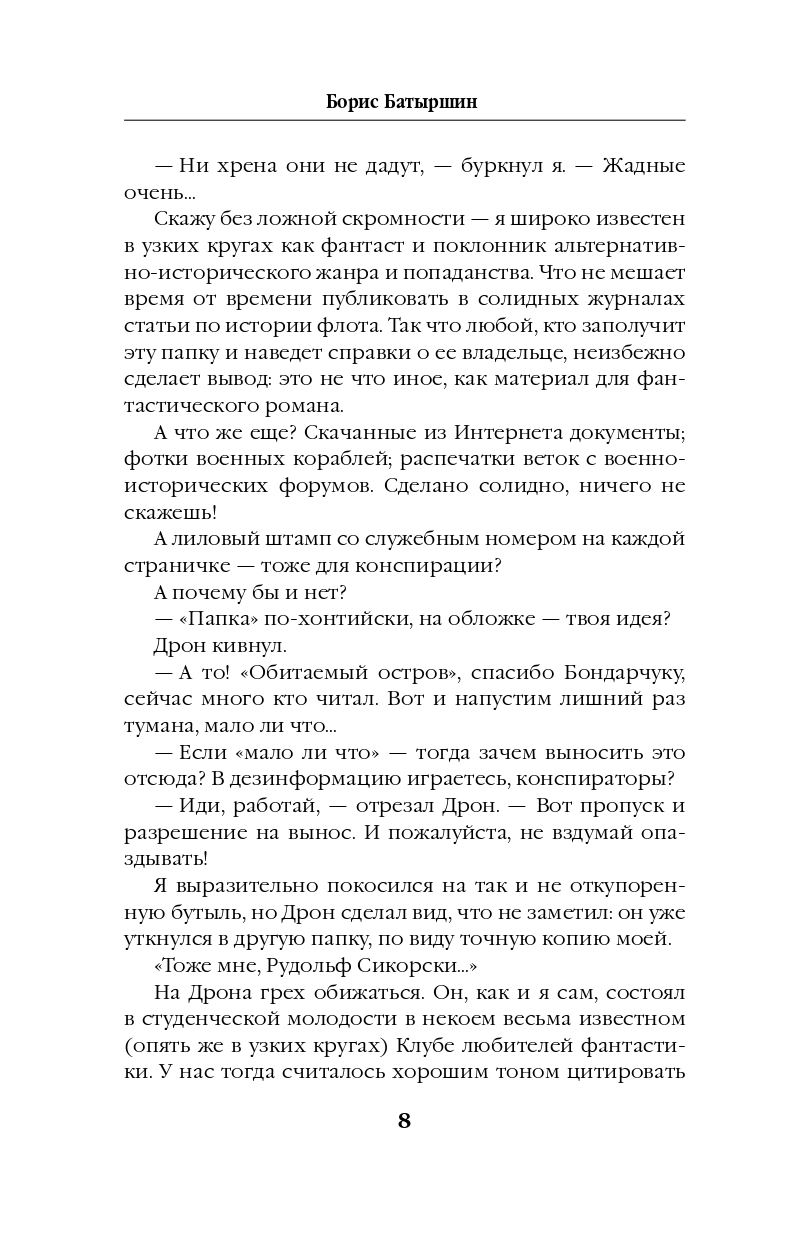 Борис Батыршин

— Ни хрена они не дадут, — буркнул я. — Жадные очень...

Скажу без ложной скромности — я широко известен в узких кругах как фантаст и поклонник альтернативно-исторического жанра и попаданства. Что не мешает время от времени публиковать в солидных журналах статьи по истории флота. Так что любой, кто заполучит эту папку и наведет справки о ее владельце, неизбежно сделает вывод: это не что иное, как материал для фантастического романа.

А что же еще? Скачанные из Интернета документы; фотки военных кораблей; распечатки веток с военно-исторических форумов. Сделано солидно, ничего не скажешь!

А лиловый штамп со служебным номером на каждой страничке — тоже для конспирации?

А почему бы и нет?

— «Папка» по-хонтийски, на обложке — твоя идея?

Дрон кивнул.

— А то! «Обитаемый остров», спасибо Бондарчуку, сейчас много кто читал. Вот и напустим лишний раз тумана, мало ли что...

— Если «мало ли что» — тогда зачем выносить это отсюда? В дезинформацию играетесь, конспираторы?

— Иди, работай, — отрезал Дрон. — Вот пропуск и разрешение на вынос. И пожалуйста, не вздумай опаздывать!

Я выразительно покосился на так и не откупоренную бутыль, но Дрон сделал вид, что не заметил: он уже уткнулся в другую папку, по виду точную копию моей.

«Тоже мне, Рудольф Сикорски...»

На Дрона грех обижаться. Он, как и я сам, состоял в студенческой молодости в некоем весьма известном (опять же в узких кругах) Клубе любителей фантастики. У нас тогда считалось хорошим тоном цитировать

8